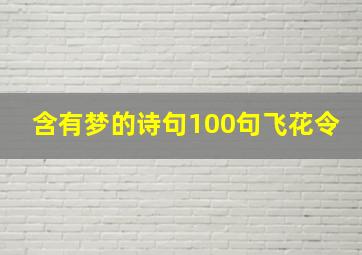 含有梦的诗句100句飞花令